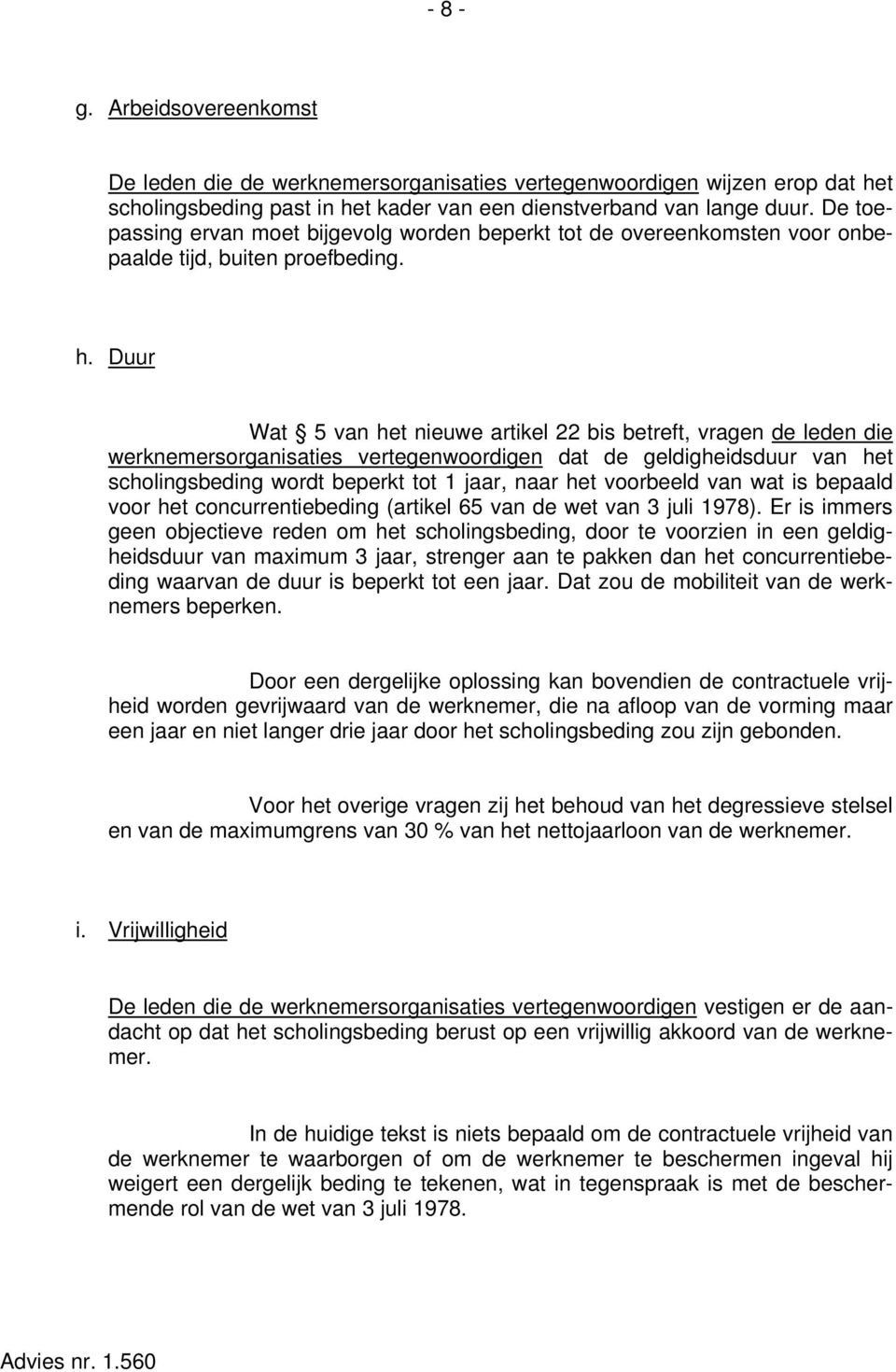 - 8 -

g. Arbeidsovereenkomst

De leden die de werknemersorganisaties vertegenwoordigen wijzen erop dat het scholingsbeding past in het kader van een dienstverband van lange duur. De toepassing ervan moet bijgevolg worden beperkt tot de overeenkomsten voor onbepaalde tijd, buiten proefbeding.

h. Duur

Wat § 5 van het nieuwe artikel 22 bis betreft, vragen de leden die werknemersorganisaties vertegenwoordigen dat de geldigheidsduur van het scholingsbeding wordt beperkt tot 1 jaar, naar het voorbeeld van wat is bepaald voor het concurrentiebeding (artikel 65 van de wet van 3 juli 1978). Er is immers geen objectieve reden om het scholingsbeding, door te voorzien in een geldigheidsduur van maximum 3 jaar, strenger aan te pakken dan het concurrentiebeding waarvan de duur is beperkt tot een jaar. Dat zou de mobiliteit van de werknemers beperken.

Door een dergelijke oplossing kan bovendien de contractuele vrijheid worden gevrijwaard van de werknemer, die na afloop van de vorming maar een jaar en niet langer drie jaar door het scholingsbeding zou zijn gebonden.

Voor het overige vragen zij het behoud van het degressieve stelsel en van de maximumgrens van 30 % van het nettojaarloon van de werknemer.

i. Vrijwilligheid

De leden die de werknemersorganisaties vertegenwoordigen vestigen er de aandacht op dat het scholingsbeding berust op een vrijwillig akkoord van de werknemer.

In de huidige tekst is niets bepaald om de contractuele vrijheid van de werknemer te waarborgen of om de werknemer te beschermen ingeval hij weigert een dergelijk beding te tekenen, wat in tegenspraak is met de beschermende rol van de wet van 3 juli 1978.

Advies nr. 1.560